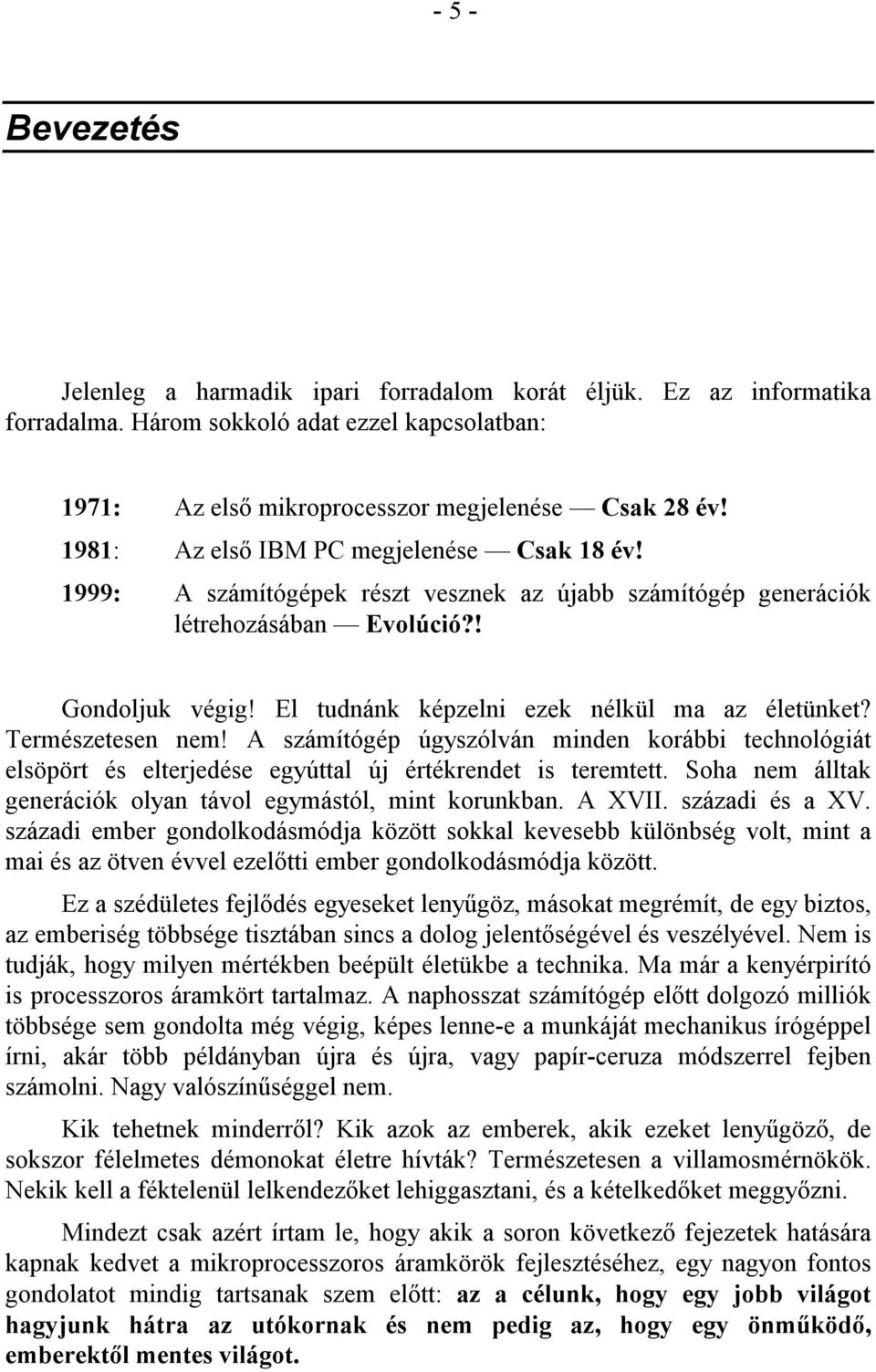 - 5 -

Bevezetés

Jelenleg a harmadik ipari forradalom korát éljük. Ez az informatika forradalma. Három sokkoló adat ezzel kapcsolatban:

1971: Az első mikroprocesszor megjelenése — Csak 28 év!

1981: Az első IBM PC megjelenése — Csak 18 év!

1999: A számítógépek részt vesznek az újabb számítógép generációk létrehozásában — Evolúció?!

Gondoljuk végig! El tudnánk képzelni ezek nélkül ma az életünket? Természetesen nem! A számítógép úgyszólván minden korábbi technológiát elsöpört és elterjedése egyúttal új értékrendet is teremtett. Soha nem álltak generációk olyan távol egymástól, mint korunkban. A XVII. századi és a XV. századi ember gondolkodásmódja között sokkal kevesebb különbség volt, mint a mai és az ötven évvel ezelőtti ember gondolkodásmódja között.

Ez a szédületes fejlődés egyeseket lenyűgöz, másokat megrémít, de egy biztos, az emberiség többsége tisztában sincs a dolog jelentőségével és veszélyével. Nem is tudják, hogy milyen mértékben beépült életükbe a technika. Ma már a kenyérpirító is processzoros áramkört tartalmaz. A naphosszat számítógép előtt dolgozó milliók többsége sem gondolta még végig, képes lenne-e a munkáját mechanikus írógéppel írni, akár több példányban újra és újra, vagy papír-ceruza módszerrel fejben számolni. Nagy valószínűséggel nem.

Kik tehetnek minderről? Kik azok az emberek, akik ezeket lenyűgöző, de sokszor félelmetes démonokat életre hívták? Természetesen a villamosmérnökök. Nekik kell a féktelenül lelkendezőket lehiggasztani, és a kételkedőket meggyőzni.

Mindezt csak azért írtam le, hogy akik a soron következő fejezetek hatására kapnak kedvet a mikroprocesszoros áramkörök fejlesztéséhez, egy nagyon fontos gondolatot mindig tartsanak szem előtt: az a célunk, hogy egy jobb világot hagyjunk hátra az utókornak és nem pedig az, hogy egy önműködő, emberektől mentes világot.